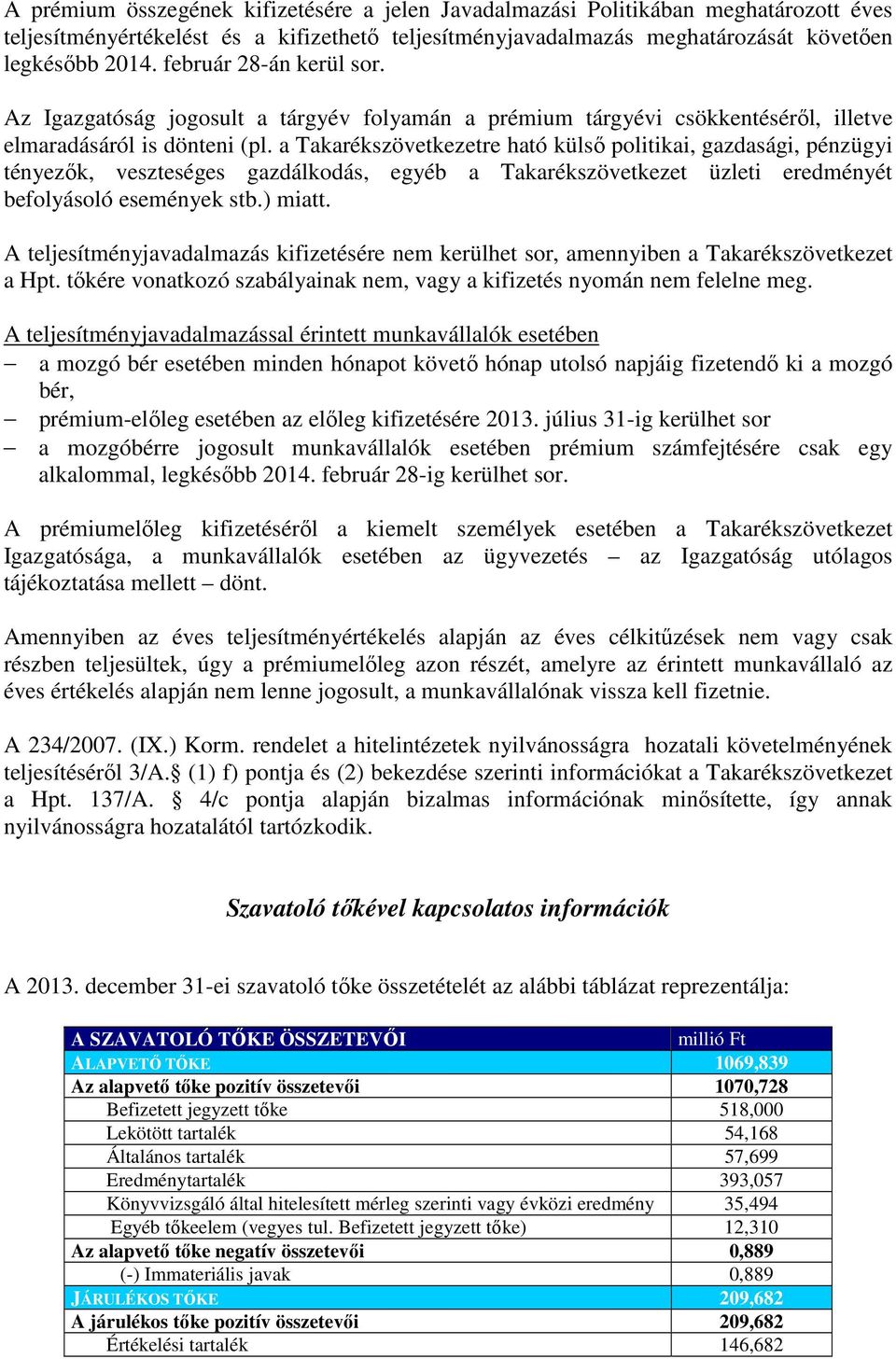 A prémium összegének kifizetésére a jelen Javadalmazási Politikában meghatározott éves teljesítményértékelést és a kifizethető teljesítményjavadalmazás meghatározását követően legkésőbb 2014. február 28-án kerül sor.

Az Igazgatóság jogosult a tárgyév folyamán a prémium tárgyévi csökkentéséről, illetve elmaradásáról is dönteni (pl. a Takarékszövetkezetre ható külső politikai, gazdasági, pénzügyi tényezők, veszteséges gazdálkodás, egyéb a Takarékszövetkezet üzleti eredményét befolyásoló események stb.) miatt.

A teljesítményjavadalmazás kifizetésére nem kerülhet sor, amennyiben a Takarékszövetkezet a Hpt. tőkére vonatkozó szabályainak nem, vagy a kifizetés nyomán nem felelne meg.

A teljesítményjavadalmazással érintett munkavállalók esetében
– a mozgó bér esetében minden hónapot követő hónap utolsó napjáig fizetendő ki a mozgó bér,
– prémium-előleg esetében az előleg kifizetésére 2013. július 31-ig kerülhet sor
– a mozgóbérre jogosult munkavállalók esetében prémium számfejtésére csak egy alkalommal, legkésőbb 2014. február 28-ig kerülhet sor.

A prémiumelőleg kifizetéséről a kiemelt személyek esetében a Takarékszövetkezet Igazgatósága, a munkavállalók esetében az ügyvezetés – az Igazgatóság utólagos tájékoztatása mellett – dönt.

Amennyiben az éves teljesítményértékelés alapján az éves célkitűzések nem vagy csak részben teljesültek, úgy a prémiumelőleg azon részét, amelyre az érintett munkavállaló az éves értékelés alapján nem lenne jogosult, a munkavállalónak vissza kell fizetnie.

A 234/2007. (IX.) Korm. rendelet a hitelintézetek nyilvánosságra hozatali követelményének teljesítéséről 3/A.§ (1) f) pontja és (2) bekezdése szerinti információkat a Takarékszövetkezet a Hpt. 137/A. § 4/c pontja alapján bizalmas információnak minősítette, így annak nyilvánosságra hozatalától tartózkodik.

Szavatoló tőkével kapcsolatos információk

A 2013. december 31-ei szavatoló tőke összetételét az alábbi táblázat reprezentálja:

| A SZAVATOLÓ TŐKE ÖSSZETEVŐI | millió Ft |
|---|---|
| ALAPVETŐ TŐKE | 1069,839 |
| Az alapvető tőke pozitív összetevői | 1070,728 |
| Befizetett jegyzett tőke | 518,000 |
| Lekötött tartalék | 54,168 |
| Általános tartalék | 57,699 |
| Eredménytartalék | 393,057 |
| Könyvvizsgáló által hitelesített mérleg szerinti vagy évközi eredmény | 35,494 |
| Egyéb tőkeelem (vegyes tul. Befizetett jegyzett tőke) | 12,310 |
| Az alapvető tőke negatív összetevői | 0,889 |
| (-) Immateriális javak | 0,889 |
| JÁRULÉKOS TŐKE | 209,682 |
| A járulékos tőke pozitív összetevői | 209,682 |
| Értékelési tartalék | 146,682 |